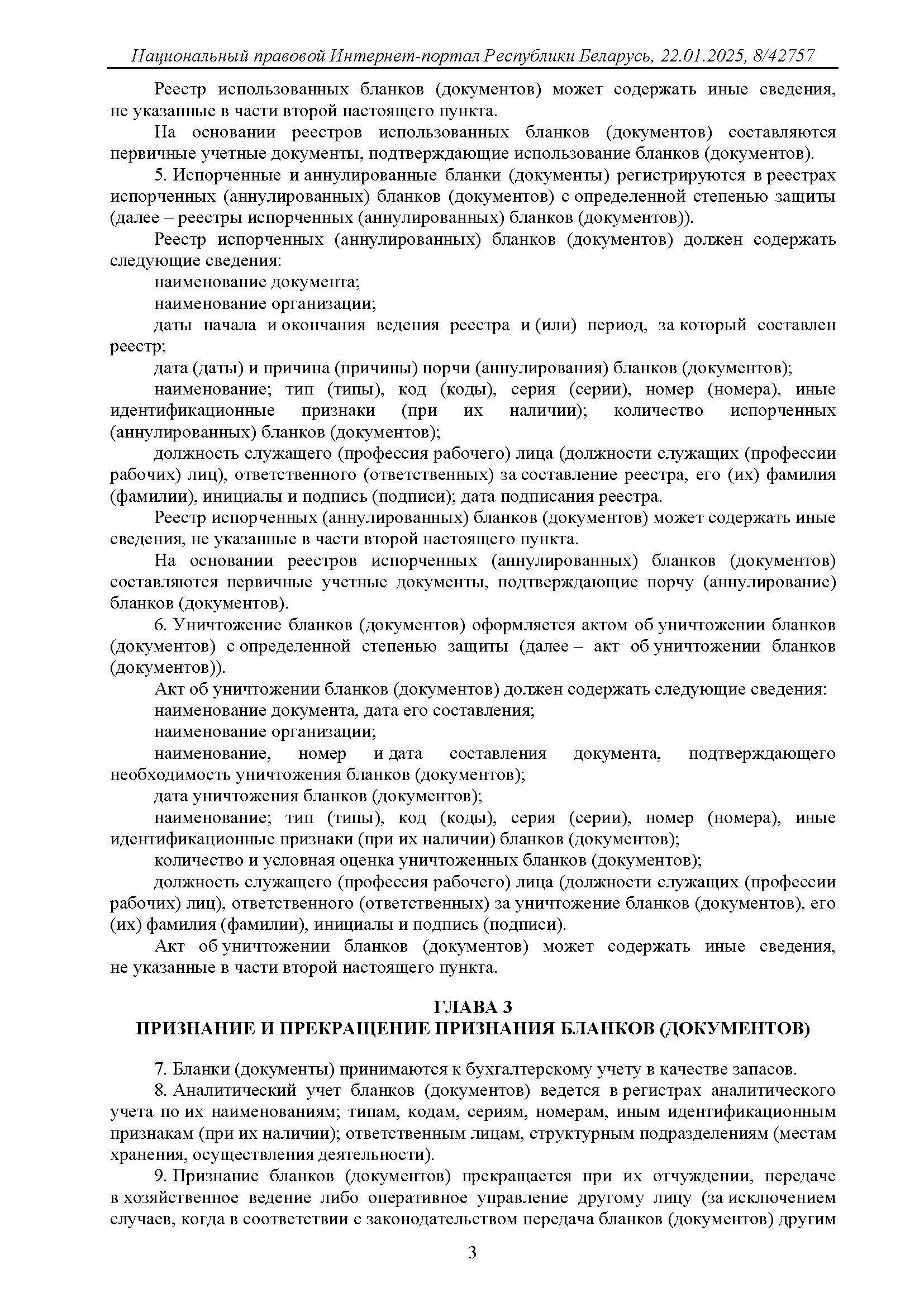 Национальный правовой Интернет-портал Республики Беларусь, 22.01.2025, 8/42757

Реестр использованных бланков (документов) может содержать иные сведения, не указанные в части второй настоящего пункта.

На основании реестров использованных бланков (документов) составляются первичные учетные документы, подтверждающие использование бланков (документов).

5. Испорченные и аннулированные бланки (документы) регистрируются в реестрах испорченных (аннулированных) бланков (документов) с определенной степенью защиты (далее – реестры испорченных (аннулированных) бланков (документов)).

Реестр испорченных (аннулированных) бланков (документов) должен содержать следующие сведения:

наименование документа;

наименование организации;

даты начала и окончания ведения реестра и (или) период, за который составлен реестр;

дата (даты) и причина (причины) порчи (аннулирования) бланков (документов);

наименование; тип (типы), код (коды), серия (серии), номер (номера), иные идентификационные признаки (при их наличии); количество испорченных (аннулированных) бланков (документов);

должность служащего (профессия рабочего) лица (должности служащих (профессии рабочих) лиц), ответственного (ответственных) за составление реестра, его (их) фамилия (фамилии), инициалы и подпись (подписи); дата подписания реестра.

Реестр испорченных (аннулированных) бланков (документов) может содержать иные сведения, не указанные в части второй настоящего пункта.

На основании реестров испорченных (аннулированных) бланков (документов) составляются первичные учетные документы, подтверждающие порчу (аннулирование) бланков (документов).

6. Уничтожение бланков (документов) оформляется актом об уничтожении бланков (документов) с определенной степенью защиты (далее – акт об уничтожении бланков (документов)).

Акт об уничтожении бланков (документов) должен содержать следующие сведения:

наименование документа, дата его составления;

наименование организации;

наименование, номер и дата составления документа, подтверждающего необходимость уничтожения бланков (документов);

дата уничтожения бланков (документов);

наименование; тип (типы), код (коды), серия (серии), номер (номера), иные идентификационные признаки (при их наличии) бланков (документов);

количество и условная оценка уничтоженных бланков (документов);

должность служащего (профессия рабочего) лица (должности служащих (профессии рабочих) лиц), ответственного (ответственных) за уничтожение бланков (документов), его (их) фамилия (фамилии), инициалы и подпись (подписи).

Акт об уничтожении бланков (документов) может содержать иные сведения, не указанные в части второй настоящего пункта.

ГЛАВА 3
ПРИЗНАНИЕ И ПРЕКРАЩЕНИЕ ПРИЗНАНИЯ БЛАНКОВ (ДОКУМЕНТОВ)

7. Бланки (документы) принимаются к бухгалтерскому учету в качестве запасов.

8. Аналитический учет бланков (документов) ведется в регистрах аналитического учета по их наименованиям; типам, кодам, сериям, номерам, иным идентификационным признакам (при их наличии); ответственным лицам, структурным подразделениям (местам хранения, осуществления деятельности).

9. Признание бланков (документов) прекращается при их отчуждении, передаче в хозяйственное ведение либо оперативное управление другому лицу (за исключением случаев, когда в соответствии с законодательством передача бланков (документов) другим

3